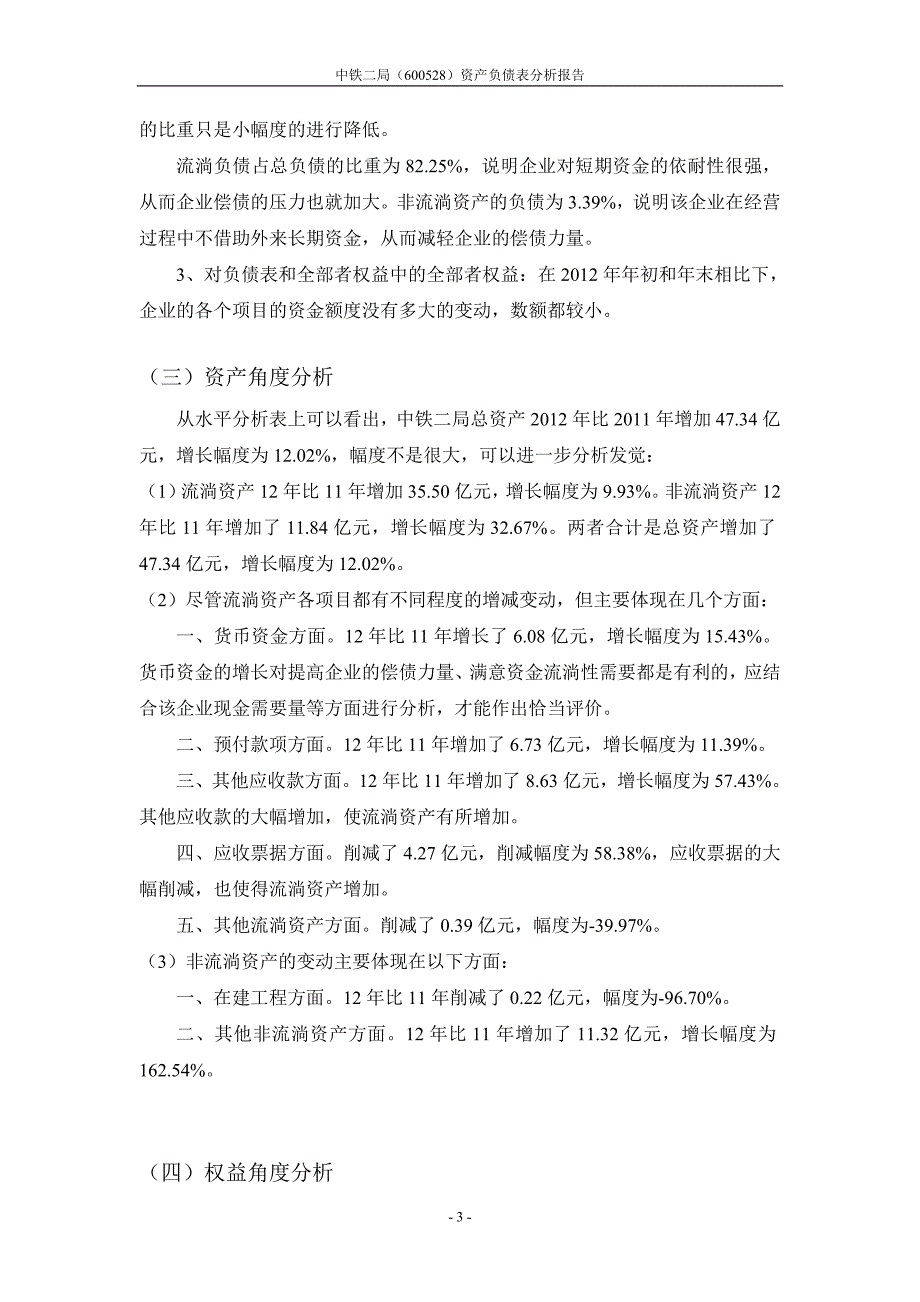 中铁二局（600528）资产负债表分析报告

的比重只是小幅度的进行降低。

流淌负债占总负债的比重为 82.25%，说明企业对短期资金的依耐性很强，从而企业偿债的压力也就加大。非流淌资产的负债为 3.39%，说明该企业在经营过程中不借助外来长期资金，从而减轻企业的偿债力量。

3、对负债表和全部者权益中的全部者权益：在 2012 年年初和年末相比下，企业的各个项目的资金额度没有多大的变动，数额都较小。

（三）资产角度分析

从水平分析表上可以看出，中铁二局总资产 2012 年比 2011 年增加 47.34 亿元，增长幅度为 12.02%，幅度不是很大，可以进一步分析发觉：

（1）流淌资产 12 年比 11 年增加 35.50 亿元，增长幅度为 9.93%。非流淌资产 12 年比 11 年增加了 11.84 亿元，增长幅度为 32.67%。两者合计是总资产增加了 47.34 亿元，增长幅度为 12.02%。

（2）尽管流淌资产各项目都有不同程度的增减变动，但主要体现在几个方面：

一、货币资金方面。12 年比 11 年增长了 6.08 亿元，增长幅度为 15.43%。货币资金的增长对提高企业的偿债力量、满意资金流淌性需要都是有利的，应结合该企业现金需要量等方面进行分析，才能作出恰当评价。

二、预付款项方面。12 年比 11 年增加了 6.73 亿元，增长幅度为 11.39%。

三、其他应收款方面。12 年比 11 年增加了 8.63 亿元，增长幅度为 57.43%。其他应收款的大幅增加，使流淌资产有所增加。

四、应收票据方面。削减了 4.27 亿元，削减幅度为 58.38%，应收票据的大幅削减，也使得流淌资产增加。

五、其他流淌资产方面。削减了 0.39 亿元，幅度为-39.97%。

（3）非流淌资产的变动主要体现在以下方面：

一、在建工程方面。12 年比 11 年削减了 0.22 亿元，幅度为-96.70%。

二、其他非流淌资产方面。12 年比 11 年增加了 11.32 亿元，增长幅度为 162.54%。

（四）权益角度分析

- 3 -